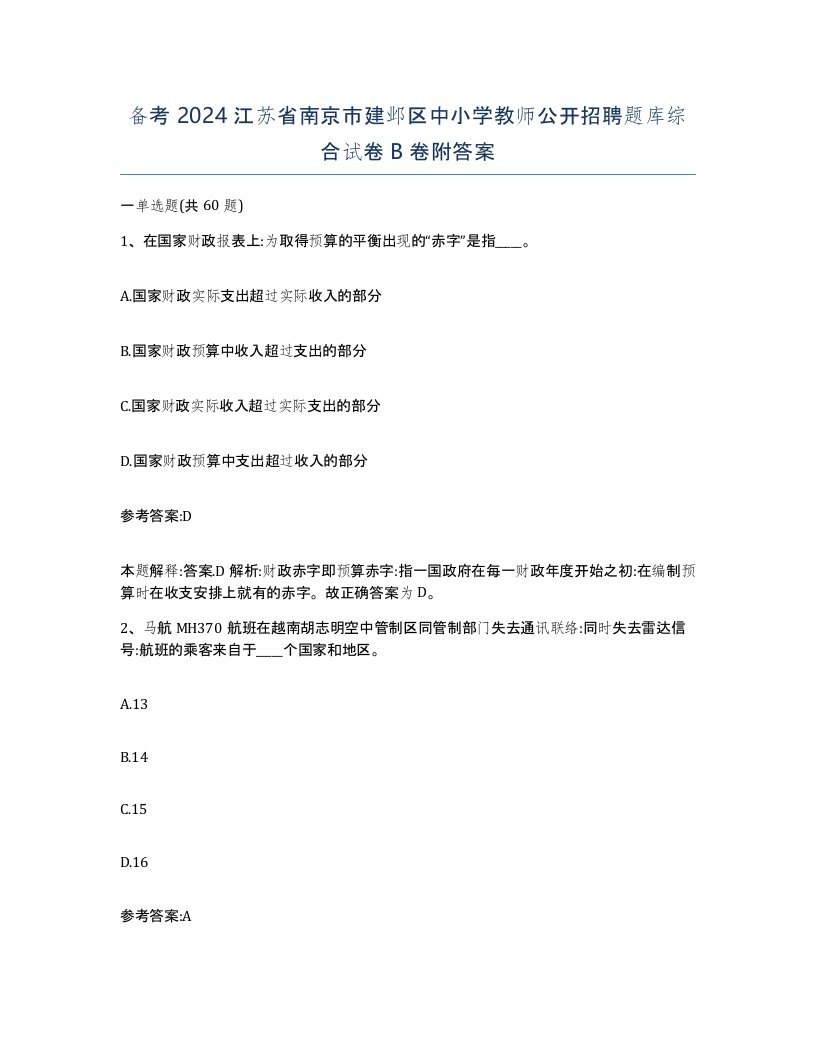 备考 2024 江苏省南京市建邺区中小学教师公开招聘题库综合试卷 B 卷附答案

一单选题(共 60 题)

1、在国家财政报表上:为取得预算的平衡出现的“赤字”是指____。

A.国家财政实际支出超过实际收入的部分

B.国家财政预算中收入超过支出的部分

C.国家财政实际收入超过实际支出的部分

D.国家财政预算中支出超过收入的部分

参考答案:D

本题解释:答案.D 解析:财政赤字即预算赤字:指一国政府在每一财政年度开始之初:在编制预算时在收支安排上就有的赤字。故正确答案为 D。

2、马航 MH370 航班在越南胡志明空中管制区同管制部门失去通讯联络:同时失去雷达信号:航班的乘客来自于____个国家和地区。

A.13

B.14

C.15

D.16

参考答案:A